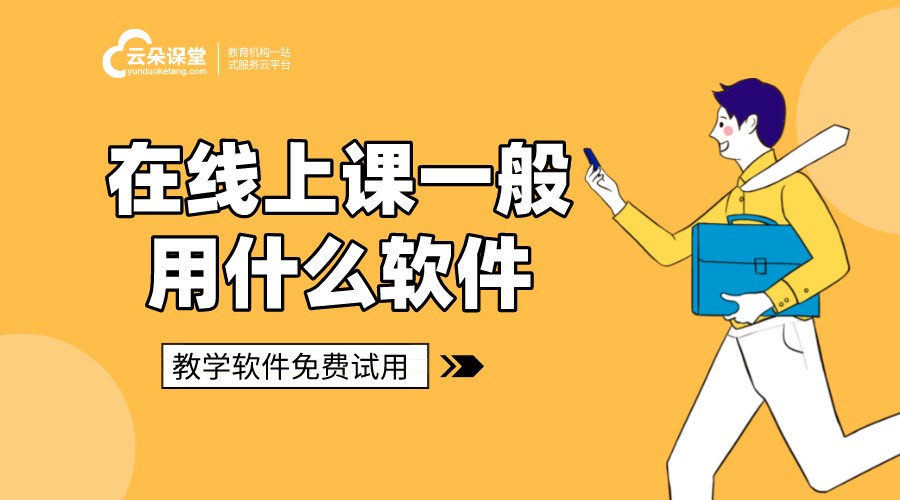 云朵课堂
yunduoketang.com
教育机构一站式服务云平台

在线上课一般用什么软件

教学软件免费试用